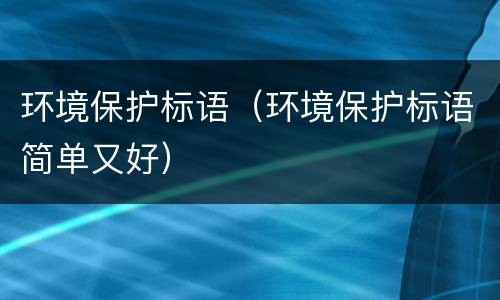 环境保护标语（环境保护标语简单又好）